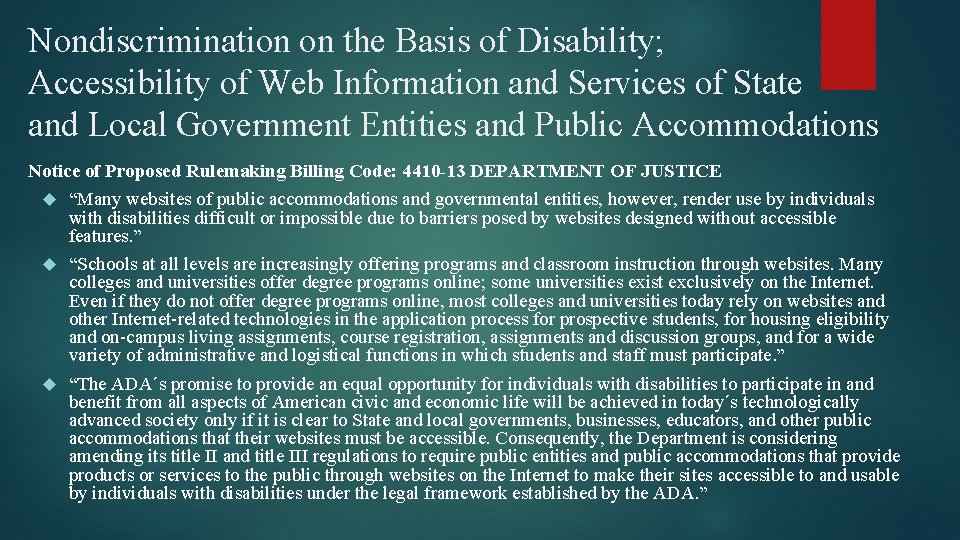 Nondiscrimination on the Basis of Disability; Accessibility of Web Information and Services of State and Local Government Entities and Public Accommodations

Notice of Proposed Rulemaking Billing Code: 4410-13 DEPARTMENT OF JUSTICE

“Many websites of public accommodations and governmental entities, however, render use by individuals with disabilities difficult or impossible due to barriers posed by websites designed without accessible features.”

“Schools at all levels are increasingly offering programs and classroom instruction through websites. Many colleges and universities offer degree programs online; some universities exist exclusively on the Internet. Even if they do not offer degree programs online, most colleges and universities today rely on websites and other Internet-related technologies in the application process for prospective students, for housing eligibility and on-campus living assignments, course registration, assignments and discussion groups, and for a wide variety of administrative and logistical functions in which students and staff must participate.”

“The ADA´s promise to provide an equal opportunity for individuals with disabilities to participate in and benefit from all aspects of American civic and economic life will be achieved in today´s technologically advanced society only if it is clear to State and local governments, businesses, educators, and other public accommodations that their websites must be accessible. Consequently, the Department is considering amending its title II and title III regulations to require public entities and public accommodations that provide products or services to the public through websites on the Internet to make their sites accessible to and usable by individuals with disabilities under the legal framework established by the ADA.”